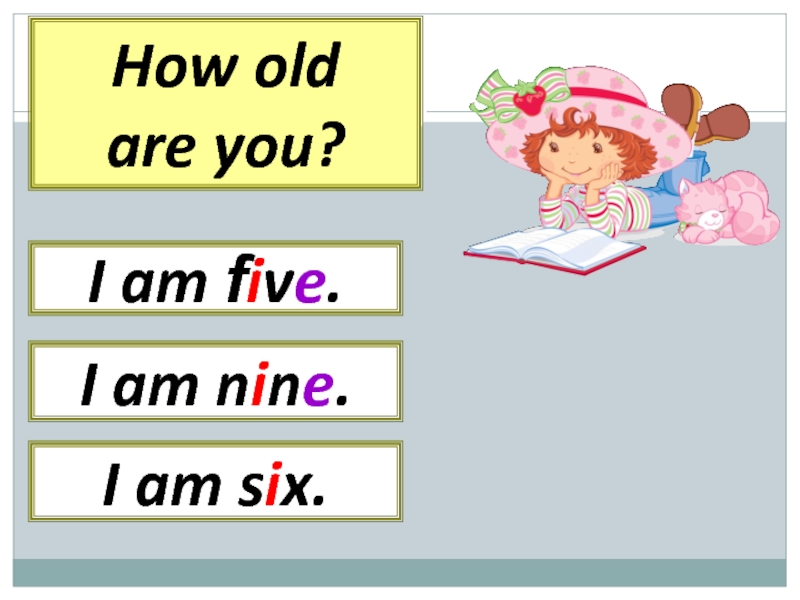 How old are you?

I am five.

I am nine.

I am six.